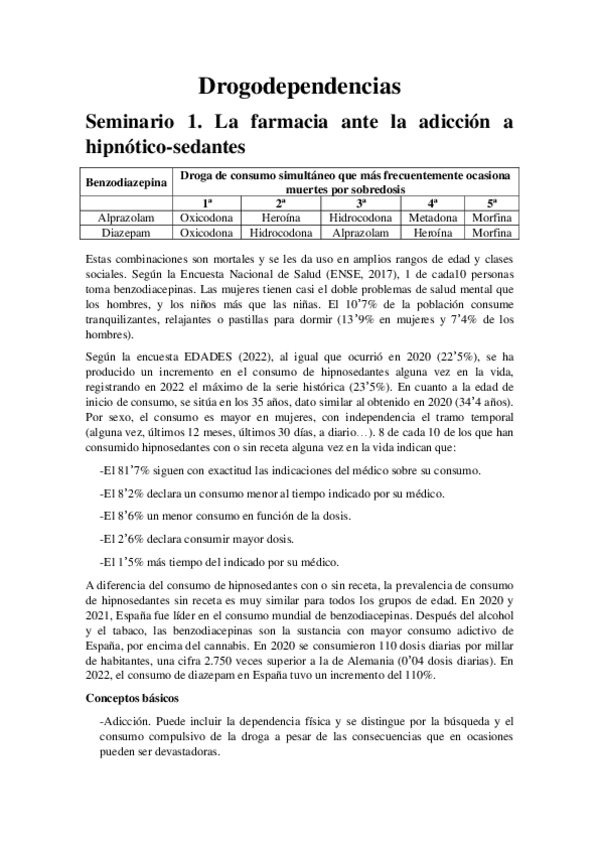 Drogodependencias

Seminario 1. La farmacia ante la adicción a hipnótico-sedantes

| Benzodiazepina | Droga de consumo simultáneo que más frecuentemente ocasiona muertes por sobredosis | | | | |
|---|---|---|---|---|---|
| | 1ª | 2ª | 3ª | 4ª | 5ª |
| Alprazolam | Oxicodona | Heroína | Hidrocodona | Metadona | Morfina |
| Diazepam | Oxicodona | Hidrocodona | Alprazolam | Heroína | Morfina |

Estas combinaciones son mortales y se les da uso en amplios rangos de edad y clases sociales. Según la Encuesta Nacional de Salud (ENSE, 2017), 1 de cada10 personas toma benzodiacepinas. Las mujeres tienen casi el doble problemas de salud mental que los hombres, y los niños más que las niñas. El 10’7% de la población consume tranquilizantes, relajantes o pastillas para dormir (13’9% en mujeres y 7’4% de los hombres).

Según la encuesta EDADES (2022), al igual que ocurrió en 2020 (22’5%), se ha producido un incremento en el consumo de hipnosedantes alguna vez en la vida, registrando en 2022 el máximo de la serie histórica (23’5%). En cuanto a la edad de inicio de consumo, se sitúa en los 35 años, dato similar al obtenido en 2020 (34’4 años). Por sexo, el consumo es mayor en mujeres, con independencia el tramo temporal (alguna vez, últimos 12 meses, últimos 30 días, a diario…). 8 de cada 10 de los que han consumido hipnosedantes con o sin receta alguna vez en la vida indican que:

-El 81’7% siguen con exactitud las indicaciones del médico sobre su consumo.

-El 8’2% declara un consumo menor al tiempo indicado por su médico.

-El 8’6% un menor consumo en función de la dosis.

-El 2’6% declara consumir mayor dosis.

-El 1’5% más tiempo del indicado por su médico.

A diferencia del consumo de hipnosedantes con o sin receta, la prevalencia de consumo de hipnosedantes sin receta es muy similar para todos los grupos de edad. En 2020 y 2021, España fue líder en el consumo mundial de benzodiacepinas. Después del alcohol y el tabaco, las benzodiacepinas son la sustancia con mayor consumo adictivo de España, por encima del cannabis. En 2020 se consumieron 110 dosis diarias por millar de habitantes, una cifra 2.750 veces superior a la de Alemania (0’04 dosis diarias). En 2022, el consumo de diazepam en España tuvo un incremento del 110%.

Conceptos básicos

-Adicción. Puede incluir la dependencia física y se distingue por la búsqueda y el consumo compulsivo de la droga a pesar de las consecuencias que en ocasiones pueden ser devastadoras.